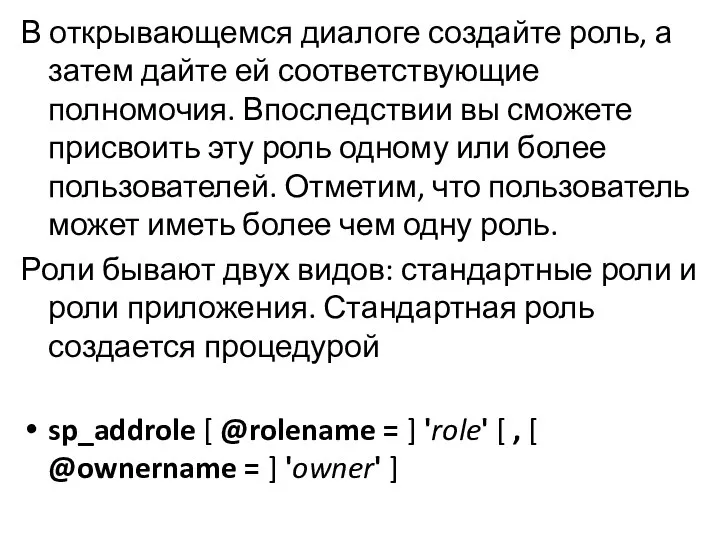 В открывающемся диалоге создайте роль, а затем дайте ей соответствующие полномочия. Впоследствии вы сможете присвоить эту роль одному или более пользователей. Отметим, что пользователь может иметь более чем одну роль.

Роли бывают двух видов: стандартные роли и роли приложения. Стандартная роль создается процедурой

• sp_addrole [ @rolename = ] 'role' [ , [ @ownername = ] 'owner' ]